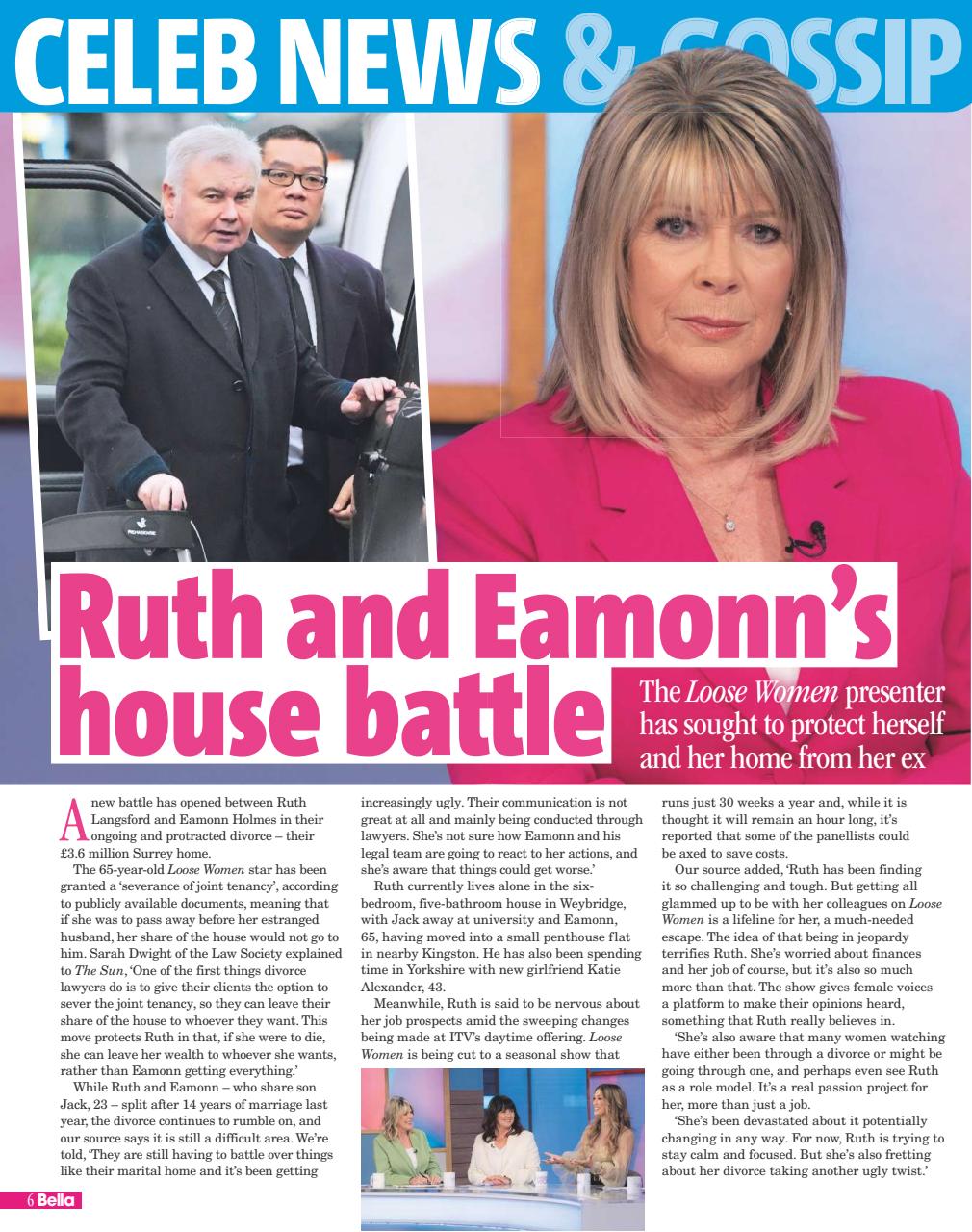 CELEB NEWS & GOSSIP

Ruth and Eamonn's house battle

The Loose Women presenter has sought to protect herself and her home from her ex

A new battle has opened between Ruth Langsford and Eamonn Holmes in their ongoing and protracted divorce – their £3.6 million Surrey home.

The 65-year-old Loose Women star has been granted a 'severance of joint tenancy', according to publicly available documents, meaning that if she was to pass away before her estranged husband, her share of the house would not go to him. Sarah Dwight of the Law Society explained to The Sun, 'One of the first things divorce lawyers do is to give their clients the option to sever the joint tenancy, so they can leave their share of the house to whoever they want. This move protects Ruth in that, if she were to die, she can leave her wealth to whoever she wants, rather than Eamonn getting everything.'

While Ruth and Eamonn – who share son Jack, 23 – split after 14 years of marriage last year, the divorce continues to rumble on, and our source says it is still a difficult area. We're told, 'They are still having to battle over things like their marital home and it's been getting increasingly ugly. Their communication is not great at all and mainly being conducted through lawyers. She's not sure how Eamonn and his legal team are going to react to her actions, and she's aware that things could get worse.'

Ruth currently lives alone in the six-bedroom, five-bathroom house in Weybridge, with Jack away at university and Eamonn, 65, having moved into a small penthouse flat in nearby Kingston. He has also been spending time in Yorkshire with new girlfriend Katie Alexander, 43.

Meanwhile, Ruth is said to be nervous about her job prospects amid the sweeping changes being made at ITV's daytime offering. Loose Women is being cut to a seasonal show that runs just 30 weeks a year and, while it is thought it will remain an hour long, it's reported that some of the panellists could be axed to save costs.

Our source added, 'Ruth has been finding it so challenging and tough. But getting all glammed up to be with her colleagues on Loose Women is a lifeline for her, a much-needed escape. The idea of that being in jeopardy terrifies Ruth. She's worried about finances and her job of course, but it's also so much more than that. The show gives female voices a platform to make their opinions heard, something that Ruth really believes in.

'She's also aware that many women watching have either been through a divorce or might be going through one, and perhaps even see Ruth as a role model. It's a real passion project for her, more than just a job.

'She's been devastated about it potentially changing in any way. For now, Ruth is trying to stay calm and focused. But she's also fretting about her divorce taking another ugly twist.'

6 Bella